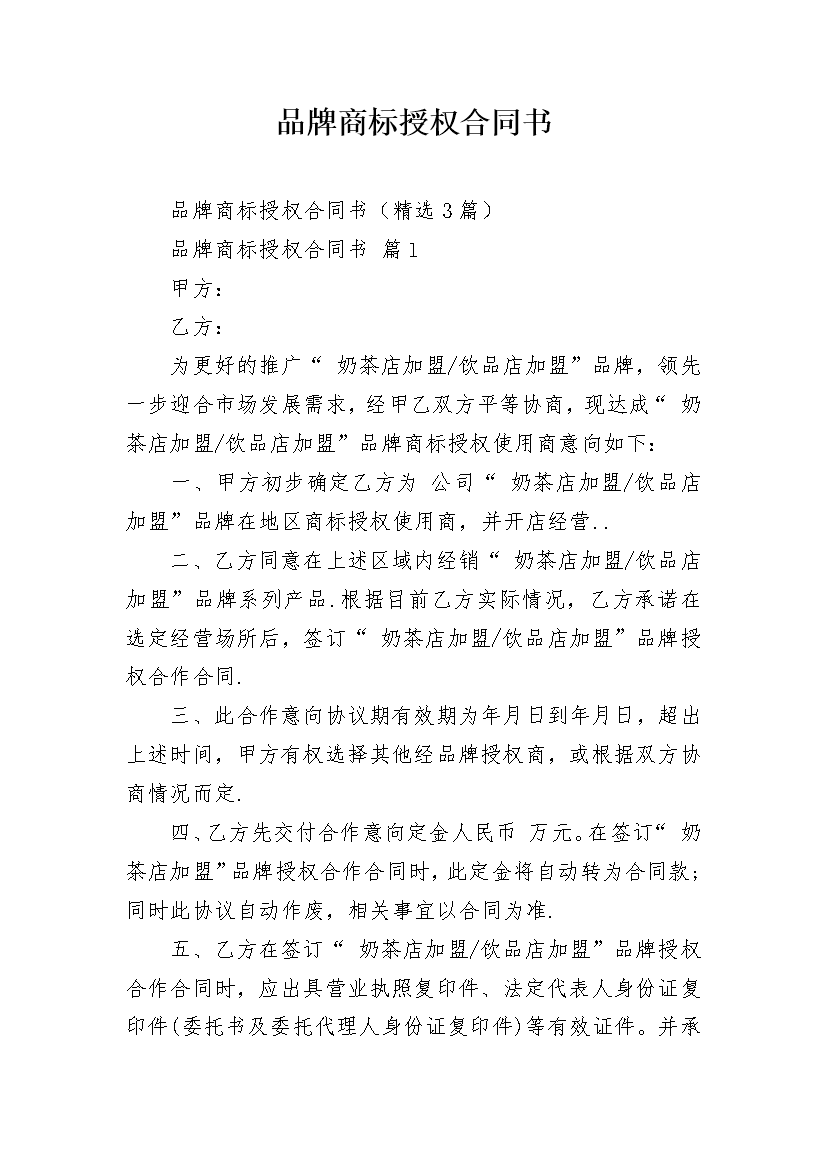 品牌商标授权合同书

品牌商标授权合同书（精选3篇）

品牌商标授权合同书 篇1

甲方：

乙方：

为更好的推广“ 奶茶店加盟/饮品店加盟”品牌，领先一步迎合市场发展需求，经甲乙双方平等协商，现达成“ 奶茶店加盟/饮品店加盟”品牌商标授权使用商意向如下：

一、甲方初步确定乙方为 公司“ 奶茶店加盟/饮品店加盟”品牌在地区商标授权使用商，并开店经营..

二、乙方同意在上述区域内经销“ 奶茶店加盟/饮品店加盟”品牌系列产品.根据目前乙方实际情况，乙方承诺在选定经营场所后，签订“ 奶茶店加盟/饮品店加盟”品牌授权合作合同.

三、此合作意向协议期有效期为年月日到年月日，超出上述时间，甲方有权选择其他经品牌授权商，或根据双方协商情况而定.

四、乙方先交付合作意向定金人民币 万元。在签订“ 奶茶店加盟”品牌授权合作合同时，此定金将自动转为合同款；同时此协议自动作废，相关事宜以合同为准.

五、乙方在签订“ 奶茶店加盟/饮品店加盟”品牌授权合作合同时，应出具营业执照复印件、法定代表人身份证复印件(委托书及委托代理人身份证复印件)等有效证件。并承